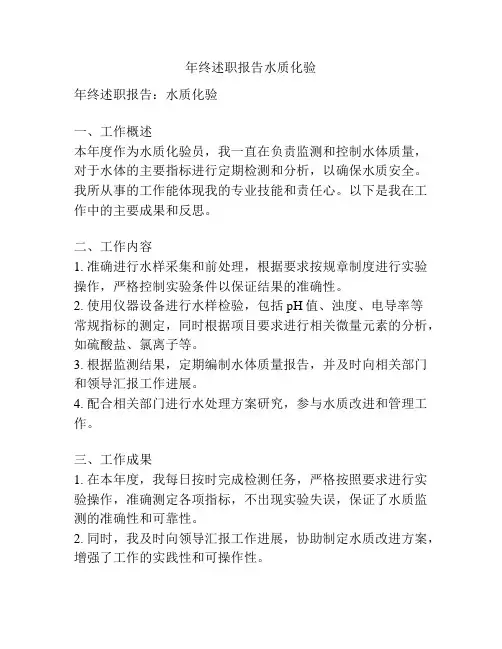 年终述职报告水质化验

年终述职报告：水质化验

一、工作概述
本年度作为水质化验员，我一直在负责监测和控制水体质量，对于水体的主要指标进行定期检测和分析，以确保水质安全。我所从事的工作能体现我的专业技能和责任心。以下是我在工作中的主要成果和反思。

二、工作内容
1. 准确进行水样采集和前处理，根据要求按规章制度进行实验操作，严格控制实验条件以保证结果的准确性。
2. 使用仪器设备进行水样检验，包括 pH 值、浊度、电导率等常规指标的测定，同时根据项目要求进行相关微量元素的分析，如硫酸盐、氯离子等。
3. 根据监测结果，定期编制水体质量报告，并及时向相关部门和领导汇报工作进展。
4. 配合相关部门进行水处理方案研究，参与水质改进和管理工作。

三、工作成果
1. 在本年度，我每日按时完成检测任务，严格按照要求进行实验操作，准确测定各项指标，不出现实验失误，保证了水质监测的准确性和可靠性。
2. 同时，我及时向领导汇报工作进展，协助制定水质改进方案，增强了工作的实践性和可操作性。